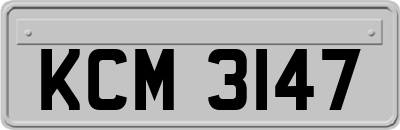 KCM 3147